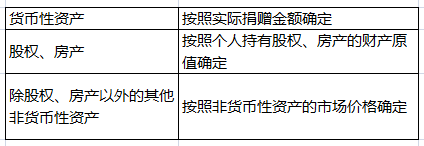 | 货币性资产 | 按照实际捐赠金额确定 |
|---|---|
| 股权、房产 | 按照个人持有股权、房产的财产原值确定 |
| 除股权、房产以外的其他非货币性资产 | 按照非货币性资产的市场价格确定 |